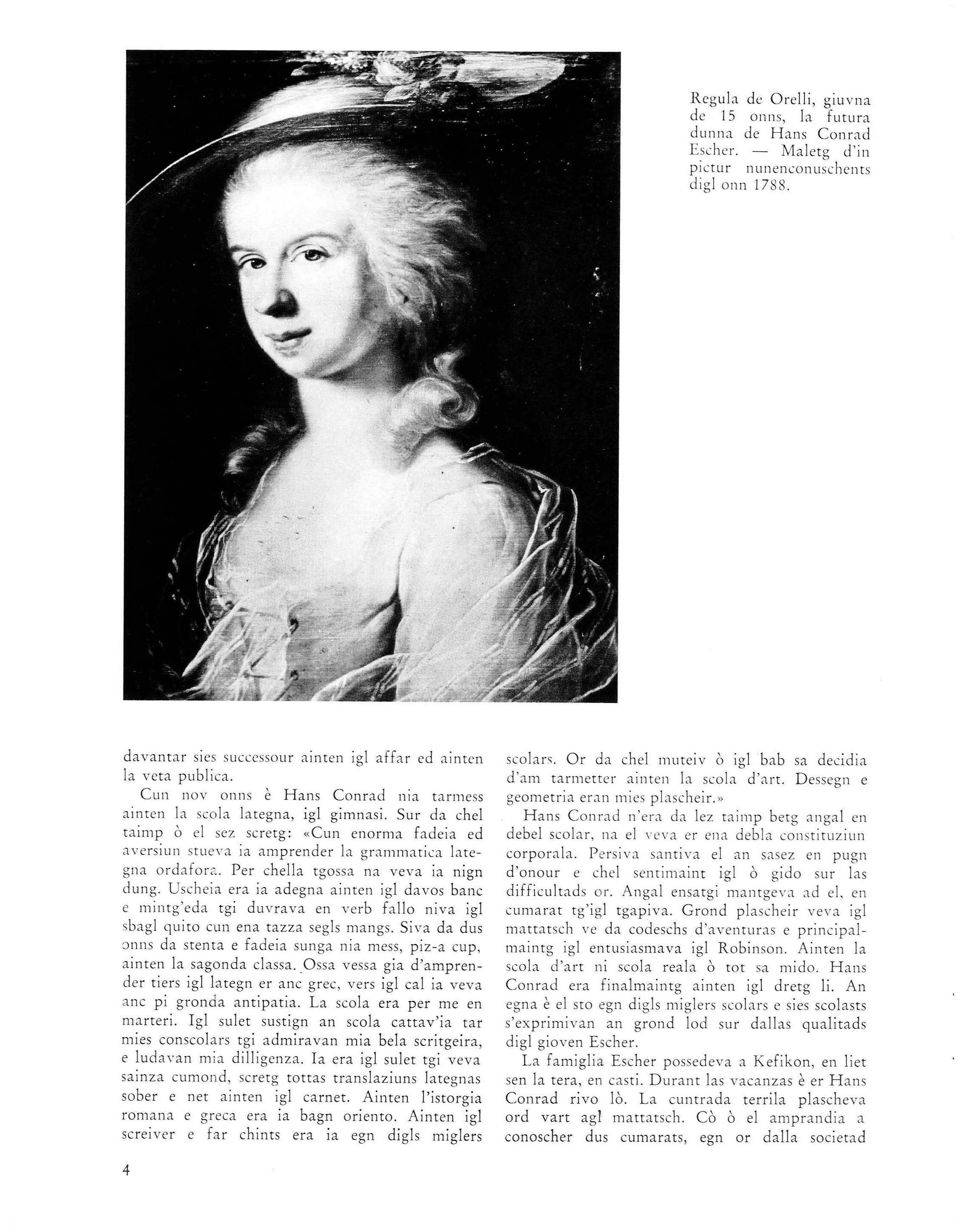 Regula de Orelli, giuvna de 15 onns, la futura dunna de Hans Conrad Escher. — Maletg d'in pictur nunenconuschents digl onn 1788.

davantar sies successour ainten igl affar ed ainten la veta publica.

Cun nov onns è Hans Conrad nia tarmess ainten la scola lategna, igl gimnasi. Sur da chel taimp ò el sez scretg: «Cun enorma fadeia ed aversiun stueva ia amprender la grammatica lategna ordafora. Per chella tgossa na veva ia nign dung. Uscheia era ia adegna ainten igl davos banc e mintg'eda tgi duvrava en verb fallo niva igl sbagl quito cun ena tazza segls mangs. Siva da dus onns da stenta e fadeia sunga nia mess, piz-a cup, ainten la sagonda classa. Ossa vessa gia d'amprender tiers igl lategn er anc grec, vers igl cal ia veva anc pi gronda antipatia. La scola era per me en marteri. Igl sulet sustign an scola cattav'ia tar mies conscolars tgi admiravan mia bela scritgeira, e ludavan mia dilligenza. Ia era igl sulet tgi veva sainza cumond, scretg tottas translaziuns lategnas sober e net ainten igl carnet. Ainten l'istorgia romana e greca era ia bagn oriento. Ainten igl screiver e far chints era ia egn digls miglers scolars. Or da chel muteiv ò igl bab sa decidia d'am tarmetter ainten la scola d'art. Dessegn e geometria eran mies plascheir.»

Hans Conrad n'era da lez taimp betg angal en debel scolar, na el veva er ena debla constituziun corporala. Persiva santiva el an sasez en pugn d'onour e chel sentimaint igl ò gido sur las difficultads or. Angal ensatgi mantgeva ad el, en cumarat tg'igl tgapiva. Grond plascheir veva igl mattatsch ve da codeschs d'aventuras e principalmaintg igl entusiasmava igl Robinson. Ainten la scola d'art ni scola reala ò tot sa mido. Hans Conrad era finalmaintg ainten igl dretg li. An egna è el sto egn digls miglers scolars e sies scolasts s'exprimivan an grond lod sur dallas qualitads digl gioven Escher.

La famiglia Escher possedeva a Kefikon, en liet sen la tera, en casti. Durant las vacanzas è er Hans Conrad rivo lò. La cuntrada terrila plascheva ord vart agl mattatsch. Cò ò el amprandia a conoscher dus cumarats, egn or dalla societad

4